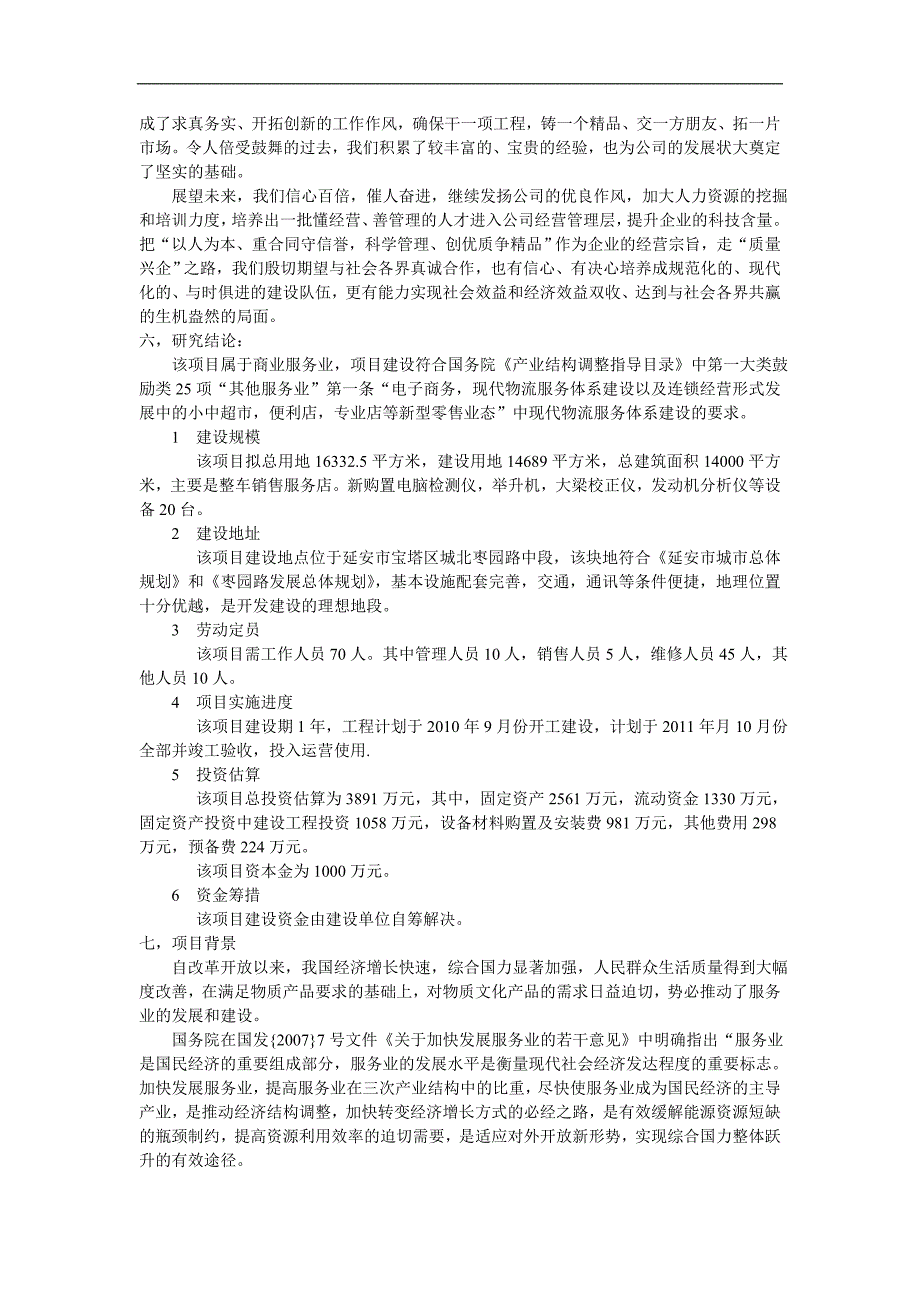 成了求真务实、开拓创新的工作作风，确保干一项工程，铸一个精品、交一方朋友、拓一片市场。令人倍受鼓舞的过去，我们积累了较丰富的、宝贵的经验，也为公司的发展状大奠定了坚实的基础。

展望未来，我们信心百倍，催人奋进，继续发扬公司的优良作风，加大人力资源的挖掘和培训力度，培养出一批懂经营、善管理的人才进入公司经营管理层，提升企业的科技含量。把“以人为本、重合同守信誉，科学管理、创优质争精品”作为企业的经营宗旨，走“质量兴企”之路，我们殷切期望与社会各界真诚合作，也有信心、有决心培养成规范化的、现代化的、与时俱进的建设队伍，更有能力实现社会效益和经济效益双收、达到与社会各界共赢的生机盎然的局面。

六，研究结论：

该项目属于商业服务业，项目建设符合国务院《产业结构调整指导目录》中第一大类鼓励类 25 项“其他服务业”第一条“电子商务，现代物流服务体系建设以及连锁经营形式发展中的小中超市，便利店，专业店等新型零售业态”中现代物流服务体系建设的要求。

1　建设规模

该项目拟总用地 16332.5 平方米，建设用地 14689 平方米，总建筑面积 14000 平方米，主要是整车销售服务店。新购置电脑检测仪，举升机，大梁校正仪，发动机分析仪等设备 20 台。

2　建设地址

该项目建设地点位于延安市宝塔区城北枣园路中段，该块地符合《延安市城市总体规划》和《枣园路发展总体规划》，基本设施配套完善，交通，通讯等条件便捷，地理位置十分优越，是开发建设的理想地段。

3　劳动定员

该项目需工作人员 70 人。其中管理人员 10 人，销售人员 5 人，维修人员 45 人，其他人员 10 人。

4　项目实施进度

该项目建设期 1 年，工程计划于 2010 年 9 月份开工建设，计划于 2011 年月 10 月份全部并竣工验收，投入运营使用.

5　投资估算

该项目总投资估算为 3891 万元，其中，固定资产 2561 万元，流动资金 1330 万元，固定资产投资中建设工程投资 1058 万元，设备材料购置及安装费 981 万元，其他费用 298 万元，预备费 224 万元。

该项目资本金为 1000 万元。

6　资金筹措

该项目建设资金由建设单位自筹解决。

七，项目背景

自改革开放以来，我国经济增长快速，综合国力显著加强，人民群众生活质量得到大幅度改善，在满足物质产品要求的基础上，对物质文化产品的需求日益迫切，势必推动了服务业的发展和建设。

国务院在国发{2007}7 号文件《关于加快发展服务业的若干意见》中明确指出“服务业是国民经济的重要组成部分，服务业的发展水平是衡量现代社会经济发达程度的重要标志。加快发展服务业，提高服务业在三次产业结构中的比重，尽快使服务业成为国民经济的主导产业，是推动经济结构调整，加快转变经济增长方式的必经之路，是有效缓解能源资源短缺的瓶颈制约，提高资源利用效率的迫切需要，是适应对外开放新形势，实现综合国力整体跃升的有效途径。